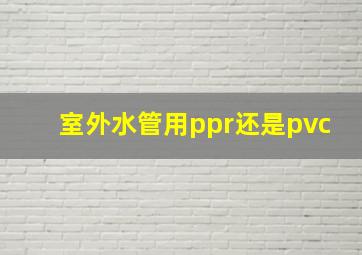 室外水管用ppr还是pvc